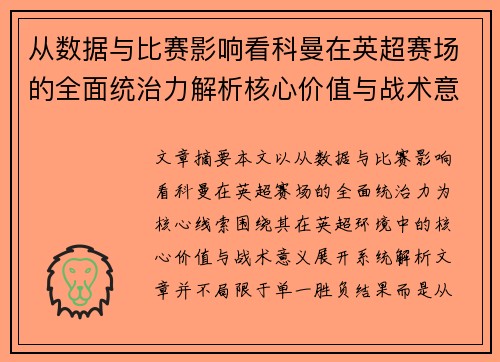 从数据与比赛影响看科曼在英超赛场的全面统治力解析核心价值与战术意

文章摘要本文以从数据与比赛影响看科曼在英超赛场的全面统治力为核心线索围绕其在英超环境中的核心价值与战术意义展开系统解析文章并不局限于单一胜负结果而是从